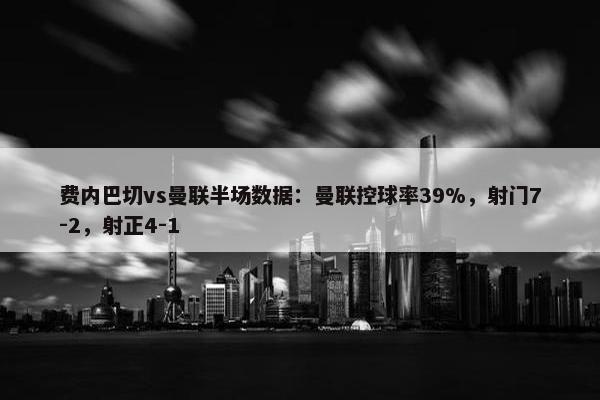 费内巴切vs曼联半场数据：曼联控球率39%，射门7-2，射正4-1